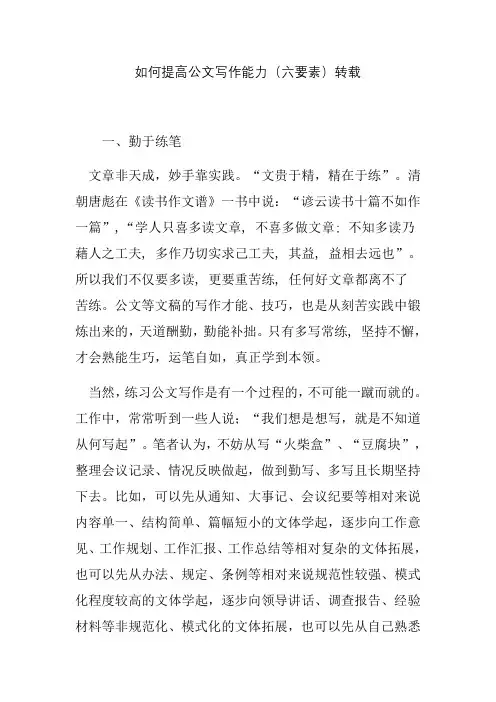 如何提高公文写作能力（六要素）转载

一、勤于练笔

文章非天成，妙手靠实践。“文贵于精，精在于练”。清朝唐彪在《读书作文谱》一书中说：“谚云读书十篇不如作一篇”，“学人只喜多读文章，不喜多做文章：不知多读乃藉人之工夫，多作乃切实求己工夫，其益，益相去远也”。所以我们不仅要多读，更要重苦练，任何好文章都离不了苦练。公文等文稿的写作才能、技巧，也是从刻苦实践中锻炼出来的，天道酬勤，勤能补拙。只有多写常练，坚持不懈，才会熟能生巧，运笔自如，真正学到本领。

当然，练习公文写作是有一个过程的，不可能一蹴而就的。工作中，常常听到一些人说；“我们想是想写，就是不知道从何写起”。笔者认为，不妨从写“火柴盒”、“豆腐块”，整理会议记录、情况反映做起，做到勤写、多写且长期坚持下去。比如，可以先从通知、大事记、会议纪要等相对来说内容单一、结构简单、篇幅短小的文体学起，逐步向工作意见、工作规划、工作汇报、工作总结等相对复杂的文体拓展，也可以先从办法、规定、条例等相对来说规范性较强、模式化程度较高的文体学起，逐步向领导讲话、调查报告、经验材料等非规范化、模式化的文体拓展，也可以先从自己熟悉